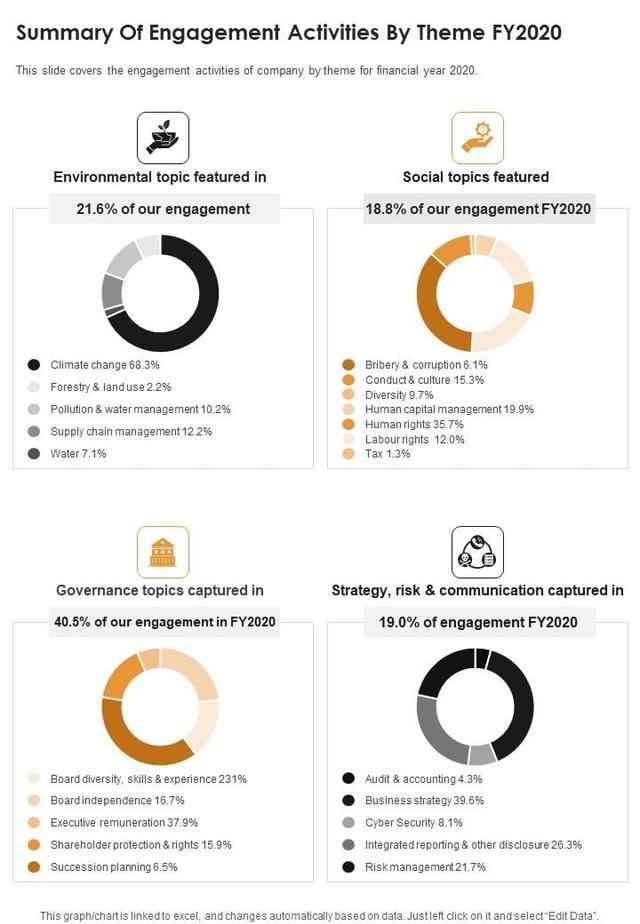 Summary Of Engagement Activities By Theme FY2020

This slide covers the engagement activities of company by theme for financial year 2020.

Environmental topic featured in

21.6% of our engagement

Climate change 68.3%
Forestry & land use 2.2%
Pollution & water management 10.2%
Supply chain management 12.2%
Water 7.1%

Social topics featured

18.8% of our engagement FY2020

Bribery & corruption 6.1%
Conduct & culture 15.3%
Diversity 9.7%
Human capital management 19.9%
Human rights 35.7%
Labour rights 12.0%
Tax 1.3%

Governance topics captured in

40.5% of our engagement in FY2020

Board diversity, skills & experience 231%
Board independence 16.7%
Executive remuneration 37.9%
Shareholder protection & rights 15.9%
Succession planning 6.5%

Strategy, risk & communication captured in

19.0% of engagement FY2020

Audit & accounting 4.3%
Business strategy 39.6%
Cyber Security 8.1%
Integrated reporting & other disclosure 26.3%
Risk management 21.7%

This graph/chart is linked to excel, and changes automatically based on data. Just left click on it and select "Edit Data".